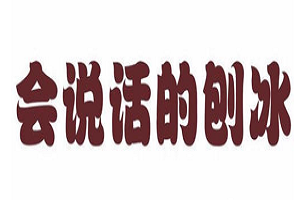 会说话的刨冰